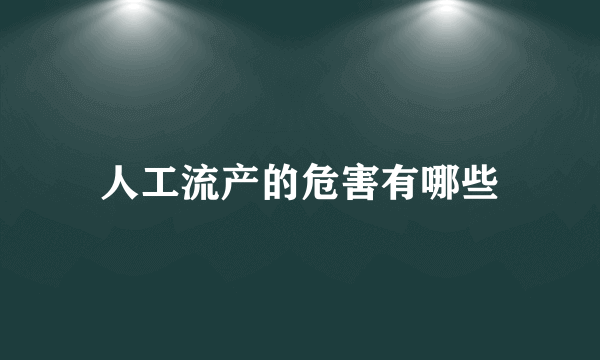 人工流产的危害有哪些